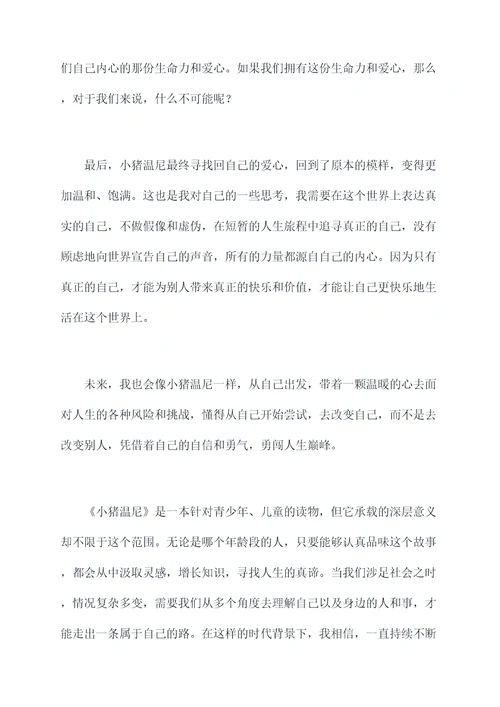 们自己内心的那份生命力和爱心。如果我们拥有这份生命力和爱心，那么，对于我们来说，什么不可能呢？

最后，小猪温尼最终寻找回自己的爱心，回到了原本的模样，变得更加温和、饱满。这也是我对自己的一些思考，我需要在这个世界上表达真实的自己，不做假像和虚伪，在短暂的人生旅程中追寻真正的自己，没有顾虑地向世界宣告自己的声音，所有的力量都源自自己的内心。因为只有真正的自己，才能为别人带来真正的快乐和价值，才能让自己更快乐地生活在这个世界上。

未来，我也会像小猪温尼一样，从自己出发，带着一颗温暖的心去面对人生的各种风险和挑战，懂得从自己开始尝试，去改变自己，而不是去改变别人，凭借着自己的自信和勇气，勇闯人生巅峰。

《小猪温尼》是一本针对青少年、儿童的读物，但它承载的深层意义却不限于这个范围。无论是哪个年龄段的人，只要能够认真品味这个故事，都会从中汲取灵感，增长知识，寻找人生的真谛。当我们涉足社会之时，情况复杂多变，需要我们从多个角度去理解自己以及身边的人和事，才能走出一条属于自己的路。在这样的时代背景下，我相信，一直持续不断